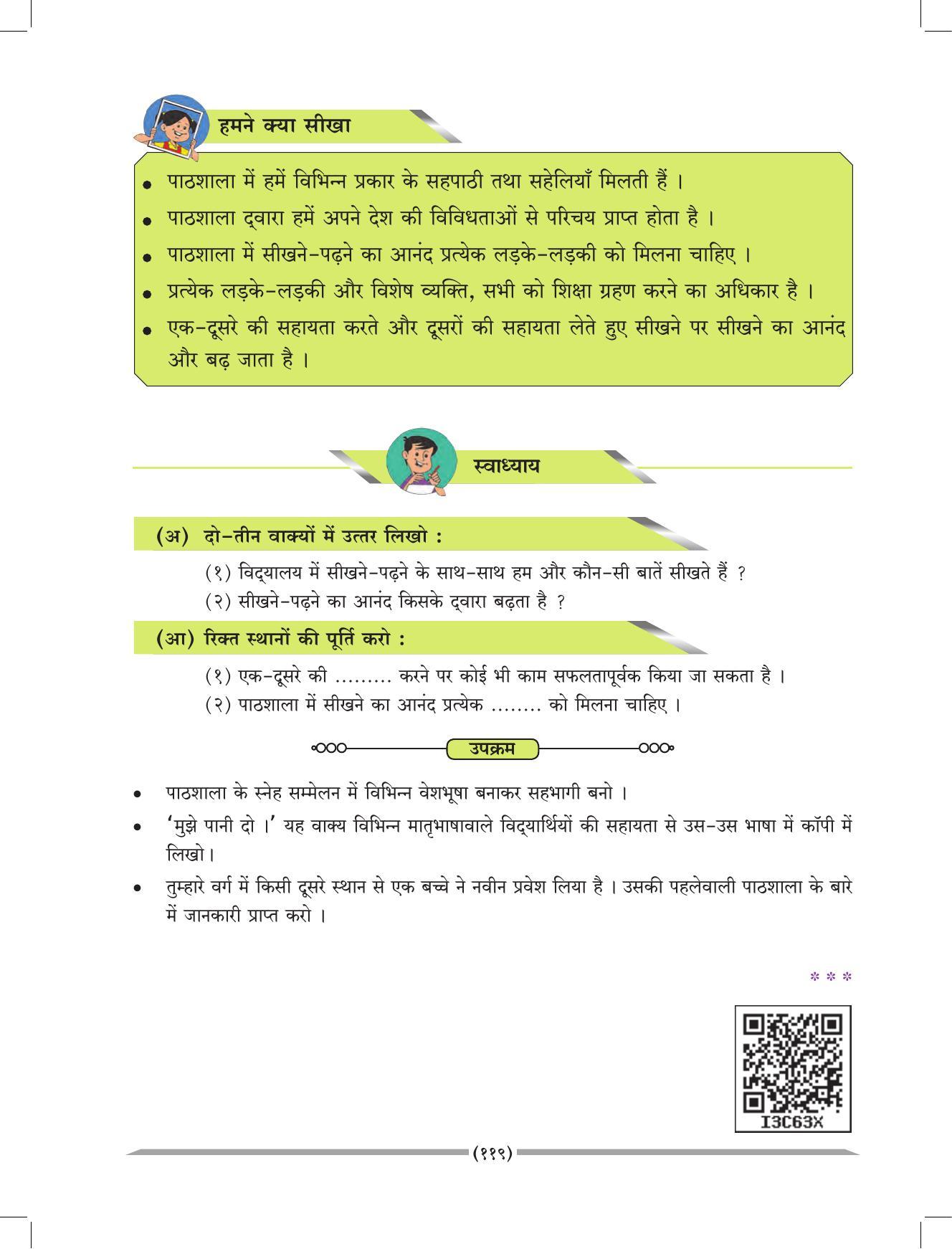 हमने क्या सीखा

• पाठशाला में हमें विभिन्न प्रकार के सहपाठी तथा सहेलियाँ मिलती हैं ।
• पाठशाला द्‌वारा हमें अपने देश की विविधताओं से परिचय प्राप्त होता है ।
• पाठशाला में सीखने-पढ़ने का आनंद प्रत्येक लड़के-लड़की को मिलना चाहिए ।
• प्रत्येक लड़के-लड़की और विशेष व्यक्ति, सभी को शिक्षा ग्रहण करने का अधिकार है ।
• एक-दूसरे की सहायता करते और दूसरों की सहायता लेते हुए सीखने पर सीखने का आनंद और बढ़ जाता है ।

स्वाध्याय

(अ) दो-तीन वाक्यों में उत्तर लिखो :
(१) विद्‌यालय में सीखने-पढ़ने के साथ-साथ हम और कौन-सी बातें सीखते हैं ?
(२) सीखने-पढ़ने का आनंद किसके द्‌वारा बढ़ता है ?

(आ) रिक्त स्थानों की पूर्ति करो :
(१) एक-दूसरे की ......... करने पर कोई भी काम सफलतापूर्वक किया जा सकता है ।
(२) पाठशाला में सीखने का आनंद प्रत्येक ........ को मिलना चाहिए ।

उपक्रम

• पाठशाला के स्नेह सम्मेलन में विभिन्न वेशभूषा बनाकर सहभागी बनो ।
• ‘मुझे पानी दो ।’ यह वाक्य विभिन्न मातृभाषावाले विद्‌यार्थियों की सहायता से उस-उस भाषा में कॉपी में लिखो।
• तुम्हारे वर्ग में किसी दूसरे स्थान से एक बच्चे ने नवीन प्रवेश लिया है । उसकी पहलेवाली पाठशाला के बारे में जानकारी प्राप्त करो ।

* * *

I3C63X

(११९)